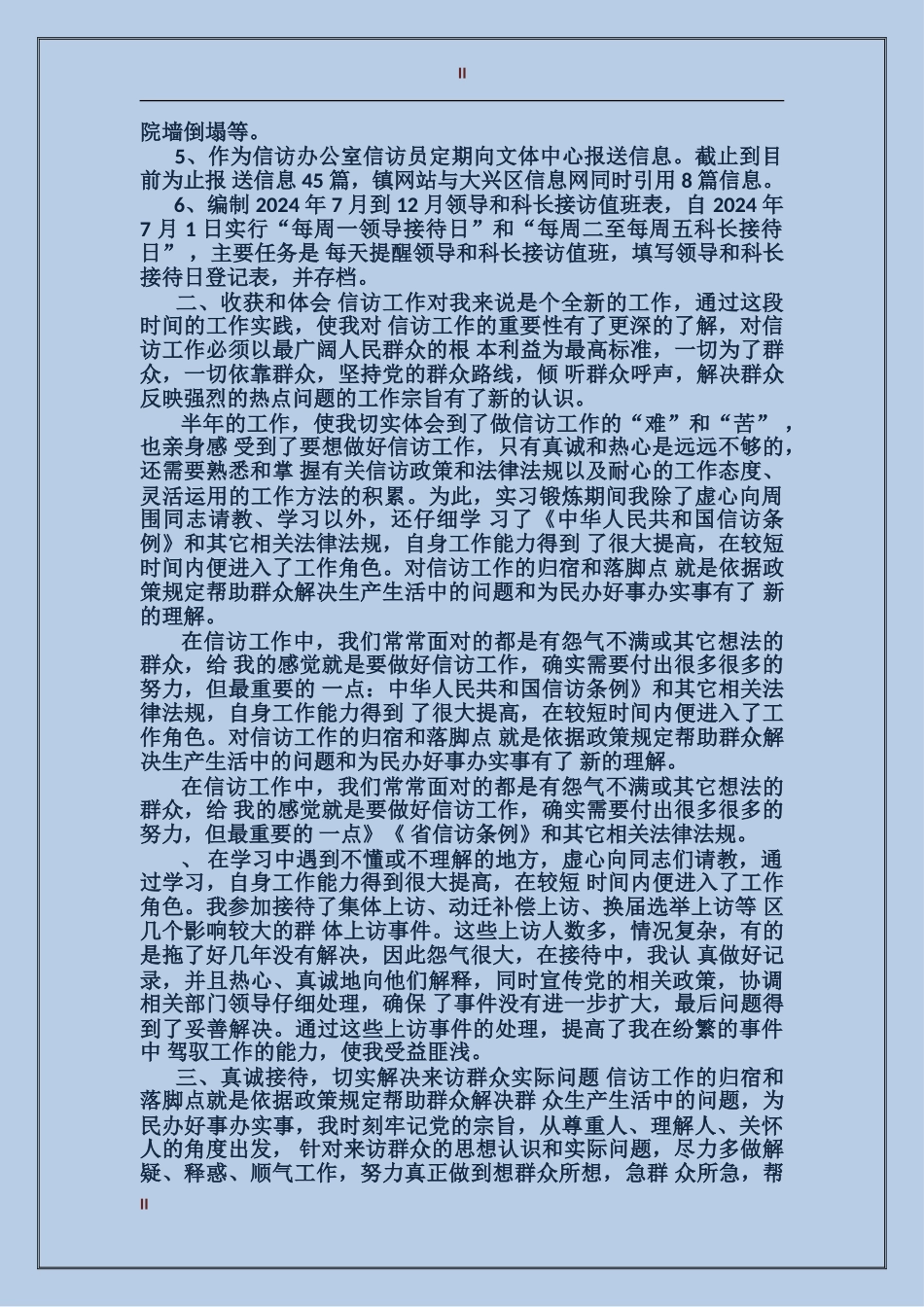 II

院墙倒塌等。

5、作为信访办公室信访员定期向文体中心报送信息。截止到目前为止报 送信息 45 篇，镇网站与大兴区信息网同时引用 8 篇信息。

6、编制 2024 年 7 月到 12 月领导和科长接访值班表，自 2024 年 7 月 1 日实行“每周一领导接待日”和“每周二至每周五科长接待日”，主要任务是 每天提醒领导和科长接访值班，填写领导和科长接待日登记表，并存档。

二、收获和体会 信访工作对我来说是个全新的工作，通过这段时间的工作实践，使我对 信访工作的重要性有了更深的了解，对信访工作必须以最广阔人民群众的根 本利益为最高标准，一切为了群众，一切依靠群众，坚持党的群众路线，倾 听群众呼声，解决群众反映强烈的热点问题的工作宗旨有了新的认识。

半年的工作，使我切实体会到了做信访工作的“难”和“苦”，也亲身感 受到了要想做好信访工作，只有真诚和热心是远远不够的，还需要熟悉和掌 握有关信访政策和法律法规以及耐心的工作态度、灵活运用的工作方法的积累。为此，实习锻炼期间我除了虚心向周围同志请教、学习以外，还仔细学 习了《中华人民共和国信访条例》和其它相关法律法规，自身工作能力得到 了很大提高，在较短时间内便进入了工作角色。对信访工作的归宿和落脚点 就是依据政策规定帮助群众解决生产生活中的问题和为民办好事办实事有了 新的理解。

在信访工作中，我们常常面对的都是有怨气不满或其它想法的群众，给 我的感觉就是要做好信访工作，确实需要付出很多很多的努力，但最重要的 一点：中华人民共和国信访条例》和其它相关法律法规，自身工作能力得到 了很大提高，在较短时间内便进入了工作角色。对信访工作的归宿和落脚点 就是依据政策规定帮助群众解决生产生活中的问题和为民办好事办实事有了 新的理解。

在信访工作中，我们常常面对的都是有怨气不满或其它想法的群众，给 我的感觉就是要做好信访工作，确实需要付出很多很多的努力，但最重要的 一点》《 省信访条例》和其它相关法律法规。

、 在学习中遇到不懂或不理解的地方，虚心向同志们请教，通过学习，自身工作能力得到很大提高，在较短 时间内便进入了工作角色。我参加接待了集体上访、动迁补偿上访、换届选举上访等 区几个影响较大的群 体上访事件。这些上访人数多，情况复杂，有的是拖了好几年没有解决，因此怨气很大，在接待中，我认 真做好记录，并且热心、真诚地向他们解释，同时宣传党的相关政策，协调相关部门领导仔细处理，确保 了事件没有进一步扩大，最后问题得到了妥善解决。通过这些上访事件的处理，提高了我在纷繁的事件中 驾驭工作的能力，使我受益匪浅。

三、真诚接待，切实解决来访群众实际问题 信访工作的归宿和落脚点就是依据政策规定帮助群众解决群 众生产生活中的问题，为民办好事办实事，我时刻牢记党的宗旨，从尊重人、理解人、关怀人的角度出发，针对来访群众的思想认识和实际问题，尽力多做解疑、释惑、顺气工作，努力真正做到想群众所想，急群 众所急，帮

II